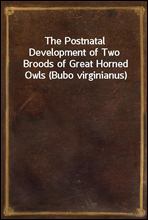 The Postnatal Development of Two Broods of Great Horned Owls (Bubo virginianus)